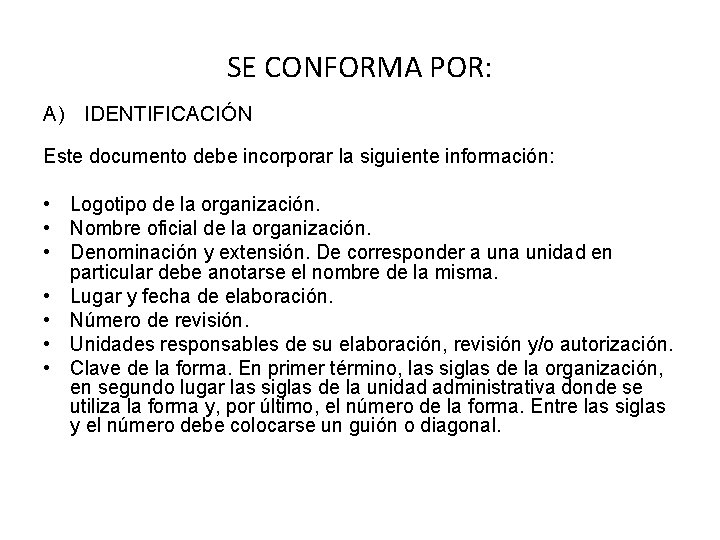 SE CONFORMA POR:

A) IDENTIFICACIÓN

Este documento debe incorporar la siguiente información:

• Logotipo de la organización.
• Nombre oficial de la organización.
• Denominación y extensión. De corresponder a una unidad en particular debe anotarse el nombre de la misma.
• Lugar y fecha de elaboración.
• Número de revisión.
• Unidades responsables de su elaboración, revisión y/o autorización.
• Clave de la forma. En primer término, las siglas de la organización, en segundo lugar las siglas de la unidad administrativa donde se utiliza la forma y, por último, el número de la forma. Entre las siglas y el número debe colocarse un guión o diagonal.